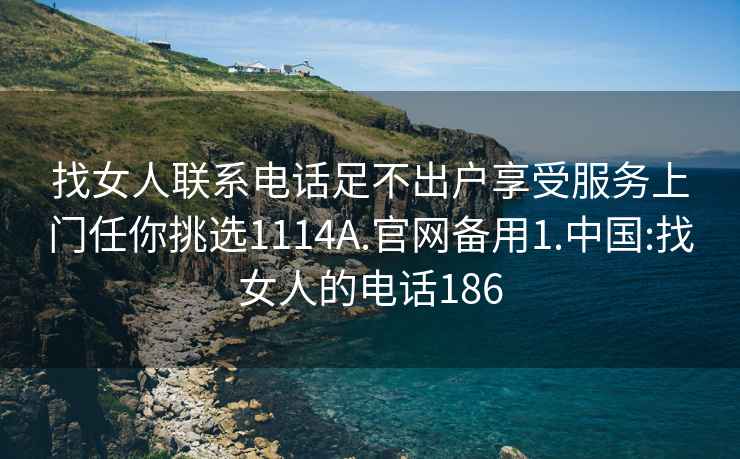 找女人联系电话足不出户享受服务上门任你挑选1114A.官网备用1.中国:找女人的电话186